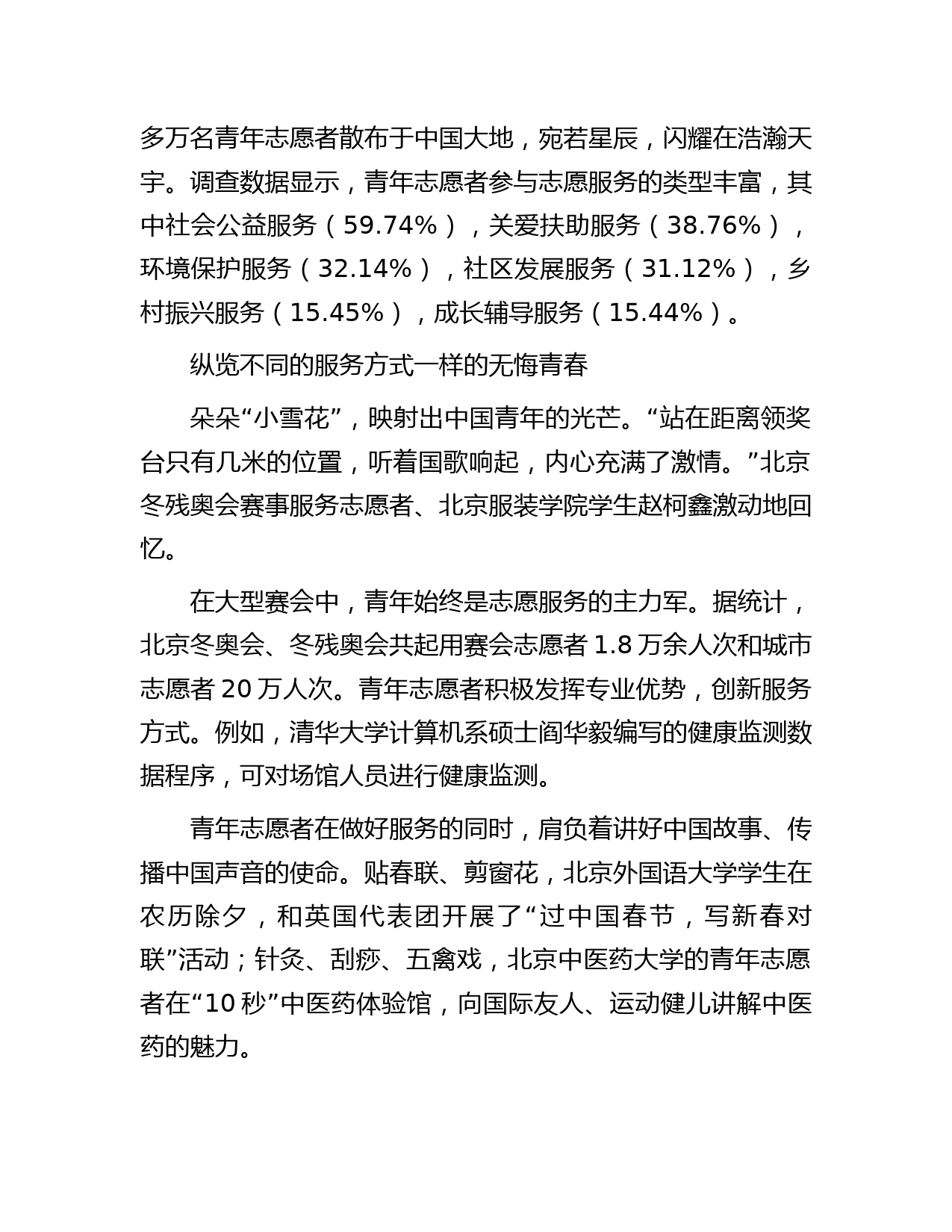 多万名青年志愿者散布于中国大地，宛若星辰，闪耀在浩瀚天宇。调查数据显示，青年志愿者参与志愿服务的类型丰富，其中社会公益服务（59.74%），关爱扶助服务（38.76%），环境保护服务（32.14%），社区发展服务（31.12%），乡村振兴服务（15.45%），成长辅导服务（15.44%）。

纵览不同的服务方式一样的无悔青春

朵朵“小雪花”，映射出中国青年的光芒。“站在距离领奖台只有几米的位置，听着国歌响起，内心充满了激情。”北京冬残奥会赛事服务志愿者、北京服装学院学生赵柯鑫激动地回忆。

在大型赛会中，青年始终是志愿服务的主力军。据统计，北京冬奥会、冬残奥会共起用赛会志愿者1.8万余人次和城市志愿者20万人次。青年志愿者积极发挥专业优势，创新服务方式。例如，清华大学计算机系硕士阎华毅编写的健康监测数据程序，可对场馆人员进行健康监测。

青年志愿者在做好服务的同时，肩负着讲好中国故事、传播中国声音的使命。贴春联、剪窗花，北京外国语大学学生在农历除夕，和英国代表团开展了“过中国春节，写新春对联”活动；针灸、刮痧、五禽戏，北京中医药大学的青年志愿者在“10秒”中医药体验馆，向国际友人、运动健儿讲解中医药的魅力。